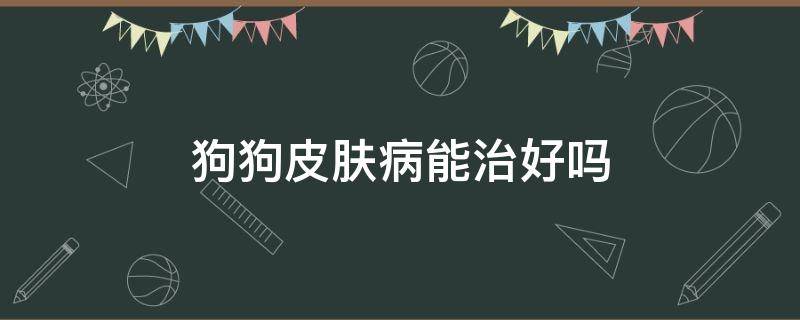 狗狗皮肤病能治好吗